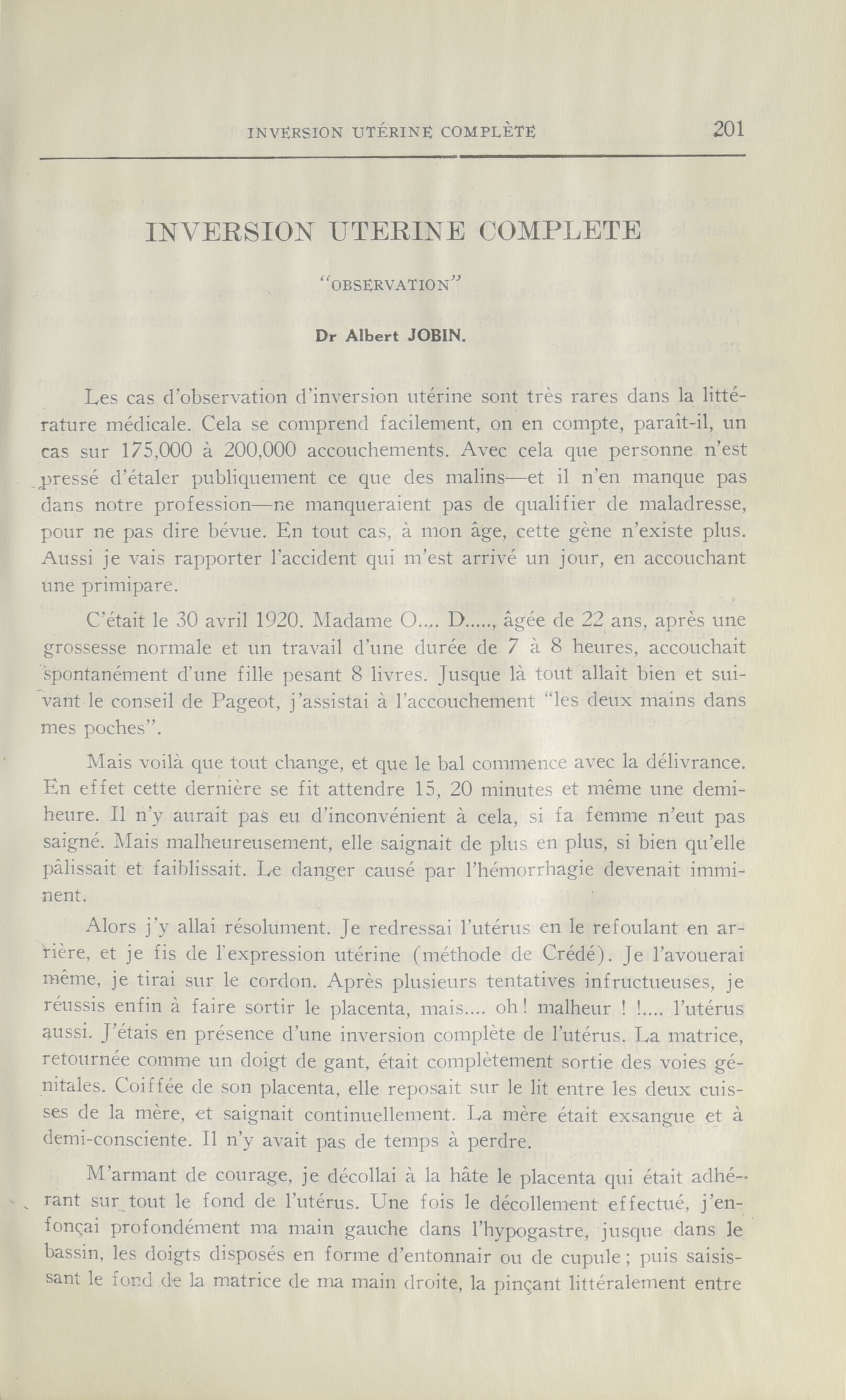 INVERSION UTÉRINE COMPLÈTE 201

INVERSION UTERINE COMPLETE

"OBSERVATION"

Dr Albert JOBIN.

Les cas d'observation d'inversion utérine sont très rares dans la littérature médicale. Cela se comprend facilement, on en compte, paraît-il, un cas sur 175,000 à 200,000 accouchements. Avec cela que personne n'est pressé d'étaler publiquement ce que des malins—et il n'en manque pas dans notre profession—ne manqueraient pas de qualifier de maladresse, pour ne pas dire bévue. En tout cas, à mon âge, cette gène n'existe plus. Aussi je vais rapporter l'accident qui m'est arrivé un jour, en accouchant une primipare.

C'était le 30 avril 1920. Madame O.... D....., âgée de 22 ans, après une grossesse normale et un travail d'une durée de 7 à 8 heures, accouchait spontanément d'une fille pesant 8 livres. Jusque là tout allait bien et suivant le conseil de Pageot, j'assistai à l'accouchement "les deux mains dans mes poches".

Mais voilà que tout change, et que le bal commence avec la délivrance. En effet cette dernière se fit attendre 15, 20 minutes et même une demi-heure. Il n'y aurait pas eu d'inconvénient à cela, si fa femme n'eut pas saigné. Mais malheureusement, elle saignait de plus en plus, si bien qu'elle pâlissait et faiblissait. Le danger causé par l'hémorrhagie devenait imminent.

Alors j'y allai résolument. Je redressai l'utérus en le refoulant en arrière, et je fis de l'expression utérine (méthode de Crédé). Je l'avouerai même, je tirai sur le cordon. Après plusieurs tentatives infructueuses, je réussis enfin à faire sortir le placenta, mais.... oh! malheur ! !.... l'utérus aussi. J'étais en présence d'une inversion complète de l'utérus. La matrice, retournée comme un doigt de gant, était complètement sortie des voies génitales. Coiffée de son placenta, elle reposait sur le lit entre les deux cuisses de la mère, et saignait continuellement. La mère était exsangue et à demi-consciente. Il n'y avait pas de temps à perdre.

M'armant de courage, je décollai à la hâte le placenta qui était adhérant sur tout le fond de l'utérus. Une fois le décollement effectué, j'enfonçai profondément ma main gauche dans l'hypogastre, jusque dans le bassin, les doigts disposés en forme d'entonnair ou de cupule; puis saisissant le fond de la matrice de ma main droite, la pinçant littéralement entre